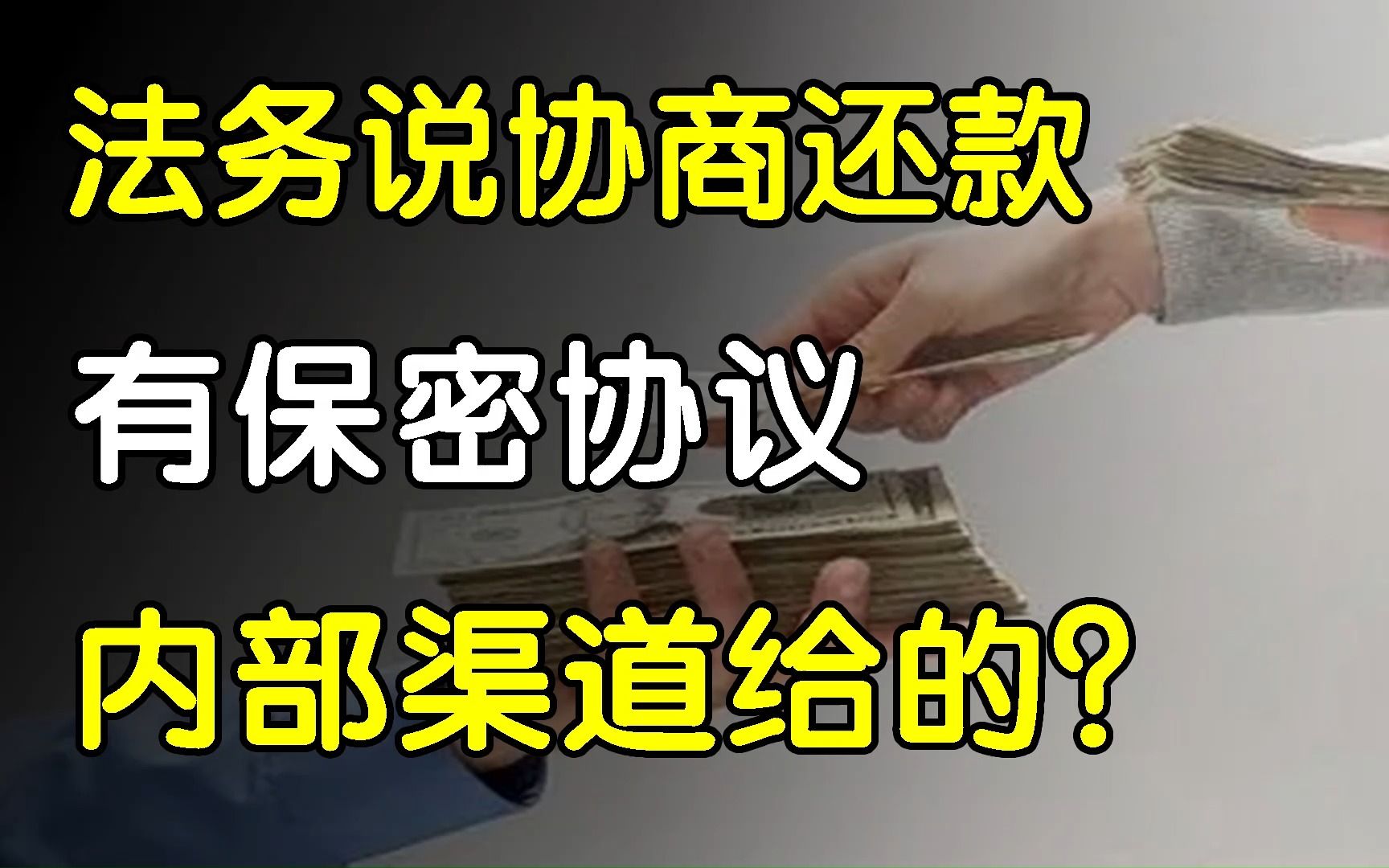 法务说协商还款
有保密协议
内部渠道给的?